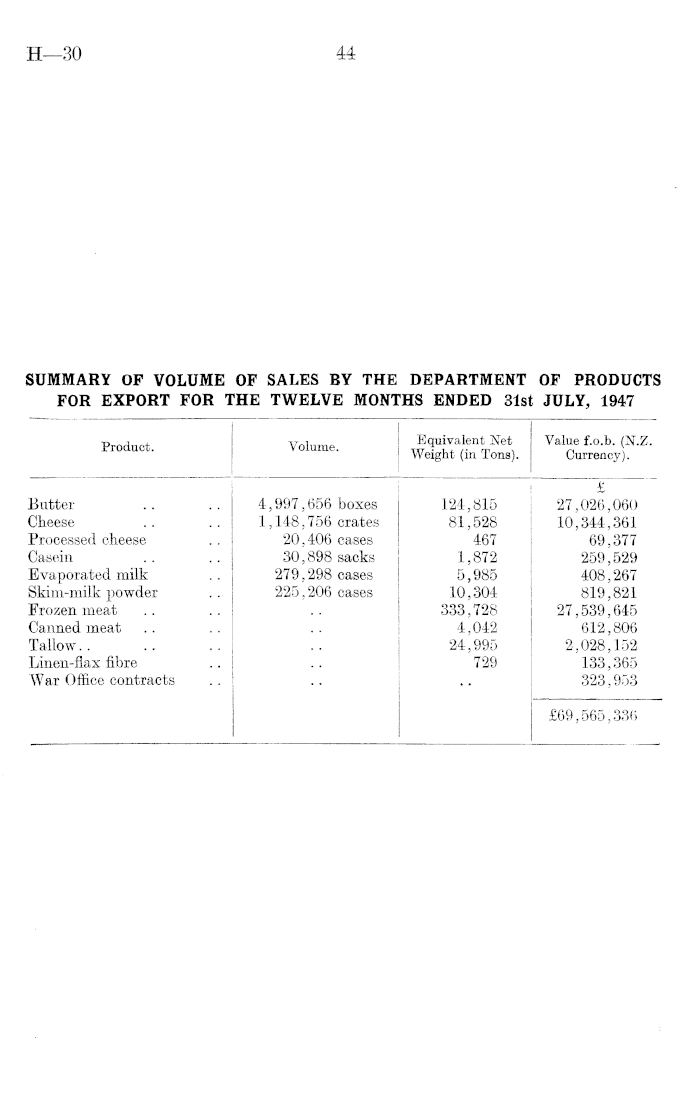 H—30

44

SUMMARY OF VOLUME OF SALES BY THE DEPARTMENT OF PRODUCTS FOR EXPORT FOR THE TWELVE MONTHS ENDED 31st JULY, 1947

| Product. | Volume. | Equivalent Net Weight (in Tons). | Value f.o.b. (N.Z. Currency). |
|---|---|---|---|
| | | | £ |
| Butter .. .. | 4,997,656 boxes | 124,815 | 27,026,060 |
| Cheese .. .. | 1,148,756 crates | 81,528 | 10,344,361 |
| Processed cheese .. | 20,406 cases | 467 | 69,377 |
| Casein .. .. | 30,898 sacks | 1,872 | 259,529 |
| Evaporated milk .. | 279,298 cases | 5,985 | 408,267 |
| Skim-milk powder .. | 225,206 cases | 10,304 | 819,821 |
| Frozen meat .. .. | .. | 333,728 | 27,539,645 |
| Canned meat .. .. | .. | 4,042 | 612,806 |
| Tallow.. .. .. | .. | 24,995 | 2,028,152 |
| Linen-flax fibre .. | .. | 729 | 133,365 |
| War Office contracts .. | .. | .. | 323,953 |
| | | | £69,565,336 |